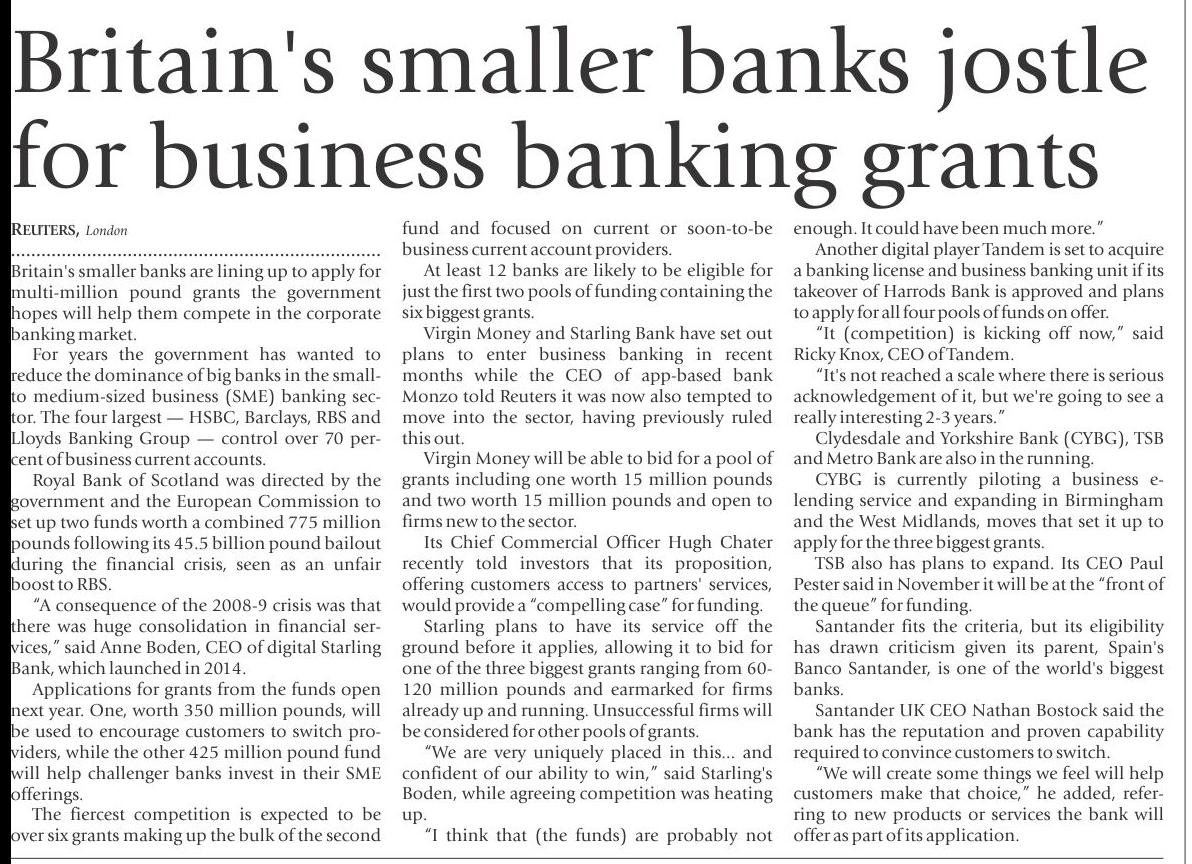 Britain's smaller banks jostle for business banking grants

REUTERS, London

Britain's smaller banks are lining up to apply for multi-million pound grants the government hopes will help them compete in the corporate banking market.

For years the government has wanted to reduce the dominance of big banks in the small-to medium-sized business (SME) banking sector. The four largest — HSBC, Barclays, RBS and Lloyds Banking Group — control over 70 percent of business current accounts.

Royal Bank of Scotland was directed by the government and the European Commission to set up two funds worth a combined 775 million pounds following its 45.5 billion pound bailout during the financial crisis, seen as an unfair boost to RBS.

"A consequence of the 2008-9 crisis was that there was huge consolidation in financial services," said Anne Boden, CEO of digital Starling Bank, which launched in 2014.

Applications for grants from the funds open next year. One, worth 350 million pounds, will be used to encourage customers to switch providers, while the other 425 million pound fund will help challenger banks invest in their SME offerings.

The fiercest competition is expected to be over six grants making up the bulk of the second fund and focused on current or soon-to-be business current account providers.

At least 12 banks are likely to be eligible for just the first two pools of funding containing the six biggest grants.

Virgin Money and Starling Bank have set out plans to enter business banking in recent months while the CEO of app-based bank Monzo told Reuters it was now also tempted to move into the sector, having previously ruled this out.

Virgin Money will be able to bid for a pool of grants including one worth 15 million pounds and two worth 15 million pounds and open to firms new to the sector.

Its Chief Commercial Officer Hugh Chater recently told investors that its proposition, offering customers access to partners' services, would provide a "compelling case" for funding.

Starling plans to have its service off the ground before it applies, allowing it to bid for one of the three biggest grants ranging from 60-120 million pounds and earmarked for firms already up and running. Unsuccessful firms will be considered for other pools of grants.

"We are very uniquely placed in this... and confident of our ability to win," said Starling's Boden, while agreeing competition was heating up.

"I think that (the funds) are probably not enough. It could have been much more."

Another digital player Tandem is set to acquire a banking license and business banking unit if its takeover of Harrods Bank is approved and plans to apply for all four pools of funds on offer.

"It (competition) is kicking off now," said Ricky Knox, CEO of Tandem.

"It's not reached a scale where there is serious acknowledgement of it, but we're going to see a really interesting 2-3 years."

Clydesdale and Yorkshire Bank (CYBG), TSB and Metro Bank are also in the running.

CYBG is currently piloting a business e-lending service and expanding in Birmingham and the West Midlands, moves that set it up to apply for the three biggest grants.

TSB also has plans to expand. Its CEO Paul Pester said in November it will be at the "front of the queue" for funding.

Santander fits the criteria, but its eligibility has drawn criticism given its parent, Spain's Banco Santander, is one of the world's biggest banks.

Santander UK CEO Nathan Bostock said the bank has the reputation and proven capability required to convince customers to switch.

"We will create some things we feel will help customers make that choice," he added, referring to new products or services the bank will offer as part of its application.